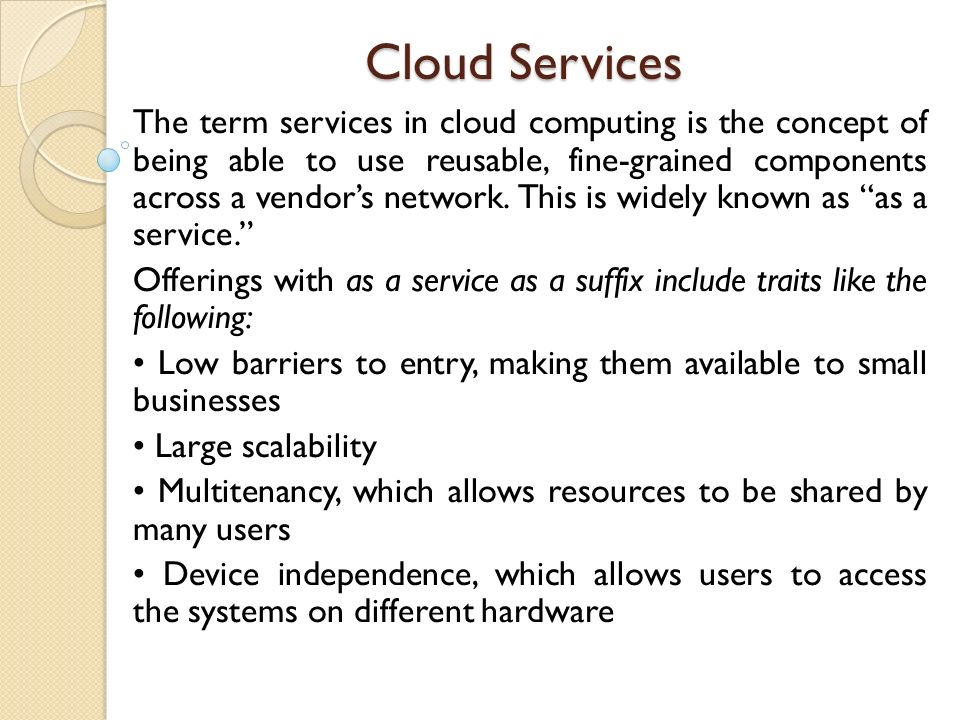 Cloud Services

The term services in cloud computing is the concept of being able to use reusable, fine-grained components across a vendor’s network. This is widely known as “as a service.”

Offerings with as a service as a suffix include traits like the following:

• Low barriers to entry, making them available to small businesses

• Large scalability

• Multitenancy, which allows resources to be shared by many users

• Device independence, which allows users to access the systems on different hardware